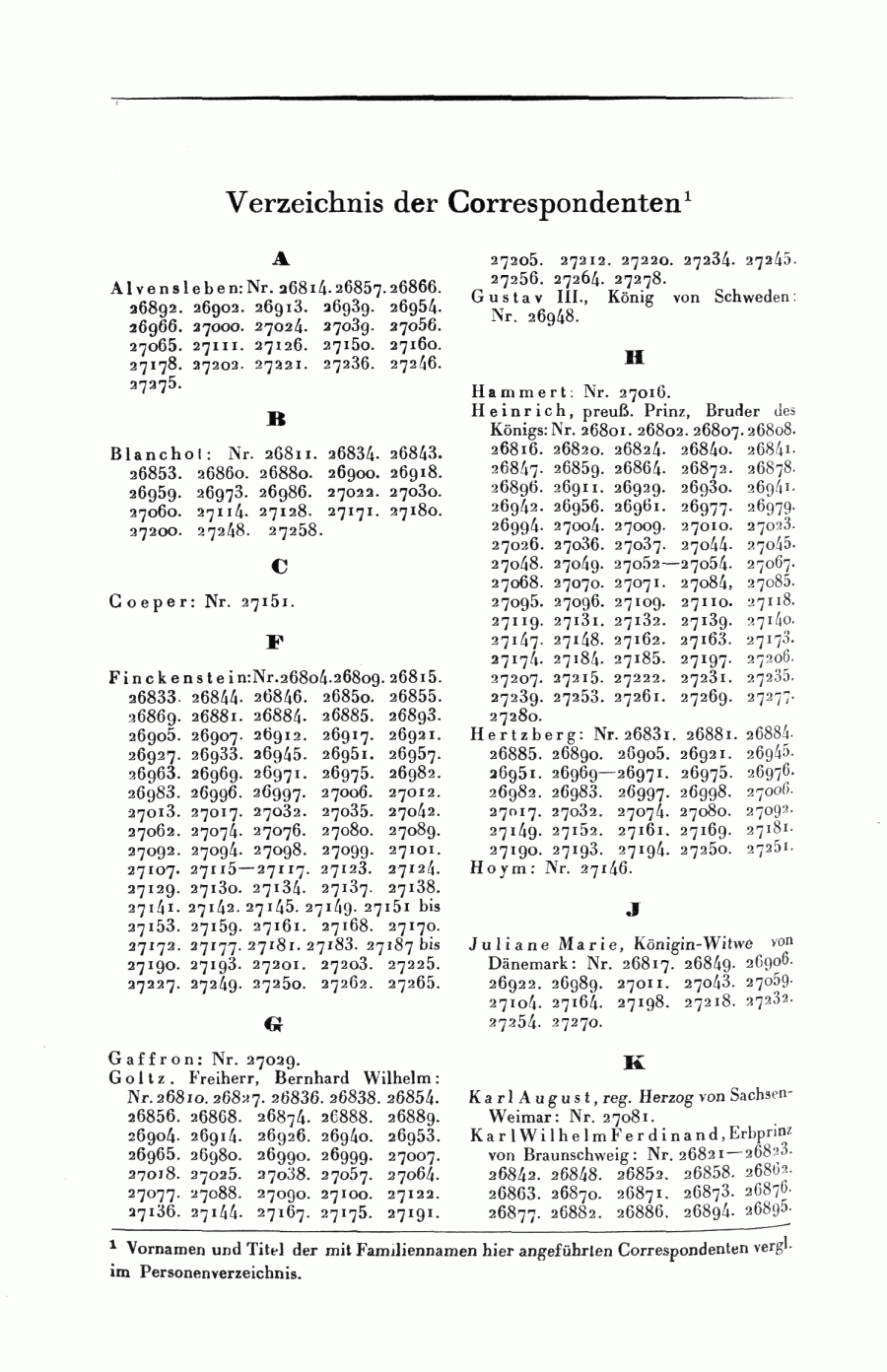 Verzeichnis der Correspondenten$^1$

A

Alvensleben: Nr. 26814. 26857. 26866. 26892. 26902. 26913. 26939. 26954. 26966. 27000. 27024. 27039. 27056. 27065. 27111. 27126. 27150. 27160. 27178. 27202. 27221. 27236. 27246. 27275.

B

Blanchot: Nr. 26811. 26834. 26843. 26853. 26860. 26880. 26900. 26918. 26959. 26973. 26986. 27022. 27030. 27060. 27114. 27128. 27171. 27180. 27200. 27248. 27258.

C

Coeper: Nr. 27151.

F

Finckenstein: Nr. 26804. 26809. 26815. 26833. 26844. 26846. 26850. 26855. 26869. 26881. 26884. 26885. 26893. 26905. 26907. 26912. 26917. 26921. 26927. 26933. 26945. 26951. 26957. 26963. 26969. 26971. 26975. 26982. 26983. 26996. 26997. 27006. 27012. 27013. 27017. 27032. 27035. 27042. 27062. 27074. 27076. 27080. 27089. 27092. 27094. 27098. 27099. 27101. 27107. 27115—27117. 27123. 27124. 27129. 27130. 27134. 27137. 27138. 27141. 27142. 27145. 27149. 27151 bis 27153. 27159. 27161. 27168. 27170. 27172. 27177. 27181. 27183. 27187 bis 27190. 27193. 27201. 27203. 27225. 27227. 27249. 27250. 27262. 27265.

G

Gaffron: Nr. 27029.
Goltz, Freiherr, Bernhard Wilhelm: Nr. 26810. 26827. 26836. 26838. 26854. 26856. 26868. 26874. 26888. 26889. 26904. 26914. 26926. 26940. 26953. 26965. 26980. 26990. 26999. 27007. 27018. 27025. 27038. 27057. 27064. 27077. 27088. 27090. 27100. 27122. 27136. 27144. 27167. 27175. 27191. 27205. 27212. 27220. 27234. 27245. 27256. 27264. 27278.
Gustav III., König von Schweden: Nr. 26948.

H

Hammert: Nr. 27016.
Heinrich, preuß. Prinz, Bruder des Königs: Nr. 26801. 26802. 26807. 26808. 26816. 26820. 26824. 26840. 26841. 26847. 26859. 26864. 26872. 26878. 26896. 26911. 26929. 26930. 26941. 26942. 26956. 26961. 26977. 26979. 26994. 27004. 27009. 27010. 27023. 27026. 27036. 27037. 27044. 27045. 27048. 27049. 27052—27054. 27067. 27068. 27070. 27071. 27084, 27085. 27095. 27096. 27109. 27110. 27118. 27119. 27131. 27132. 27139. 27140. 27147. 27148. 27162. 27163. 27173. 27174. 27184. 27185. 27197. 27206. 27207. 27215. 27222. 27231. 27235. 27239. 27253. 27261. 27269. 27277. 27280.
Hertzberg: Nr. 26831. 26881. 26884. 26885. 26890. 26905. 26921. 26945. 26951. 26969—26971. 26975. 26976. 26982. 26983. 26997. 26998. 27006. 27017. 27032. 27074. 27080. 27092. 27149. 27152. 27161. 27169. 27181. 27190. 27193. 27194. 27250. 27251.
Hoym: Nr. 27146.

J

Juliane Marie, Königin-Witwe von Dänemark: Nr. 26817. 26849. 26906. 26922. 26989. 27011. 27043. 27059. 27104. 27164. 27198. 27218. 27232. 27254. 27270.

K

Karl August, reg. Herzog von Sachsen-Weimar: Nr. 27081.
Karl Wilhelm Ferdinand, Erbprinz von Braunschweig: Nr. 26821—26823. 26842. 26848. 26852. 26858. 26862. 26863. 26870. 26871. 26873. 26876. 26877. 26882. 26886. 26894. 26895.

$^1$ Vornamen und Titel der mit Familiennamen hier angeführten Correspondenten vergl. im Personenverzeichnis.